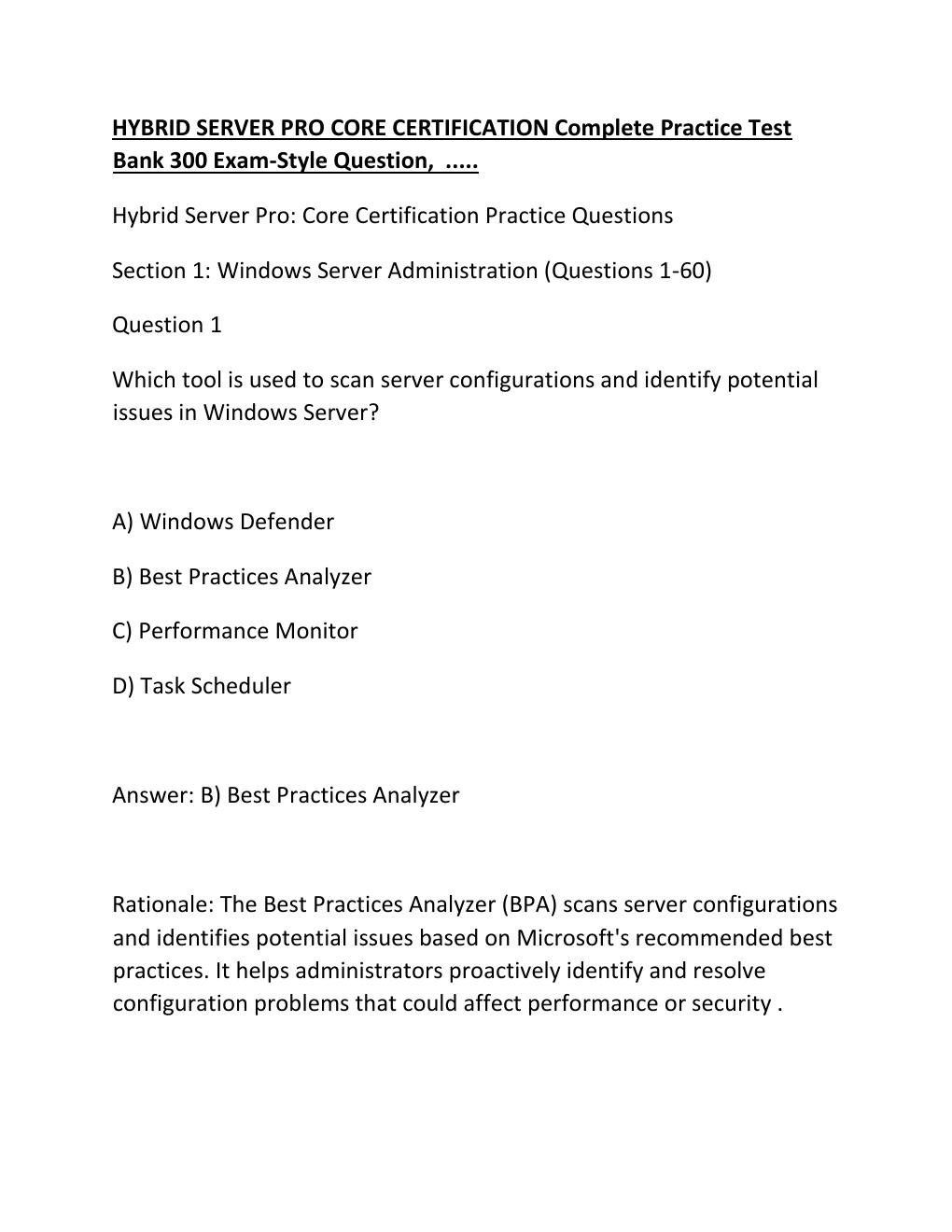 HYBRID SERVER PRO CORE CERTIFICATION Complete Practice Test Bank 300 Exam-Style Question, .....

Hybrid Server Pro: Core Certification Practice Questions

Section 1: Windows Server Administration (Questions 1-60)

Question 1

Which tool is used to scan server configurations and identify potential issues in Windows Server?

A) Windows Defender

B) Best Practices Analyzer

C) Performance Monitor

D) Task Scheduler

Answer: B) Best Practices Analyzer

Rationale: The Best Practices Analyzer (BPA) scans server configurations and identifies potential issues based on Microsoft's recommended best practices. It helps administrators proactively identify and resolve configuration problems that could affect performance or security .